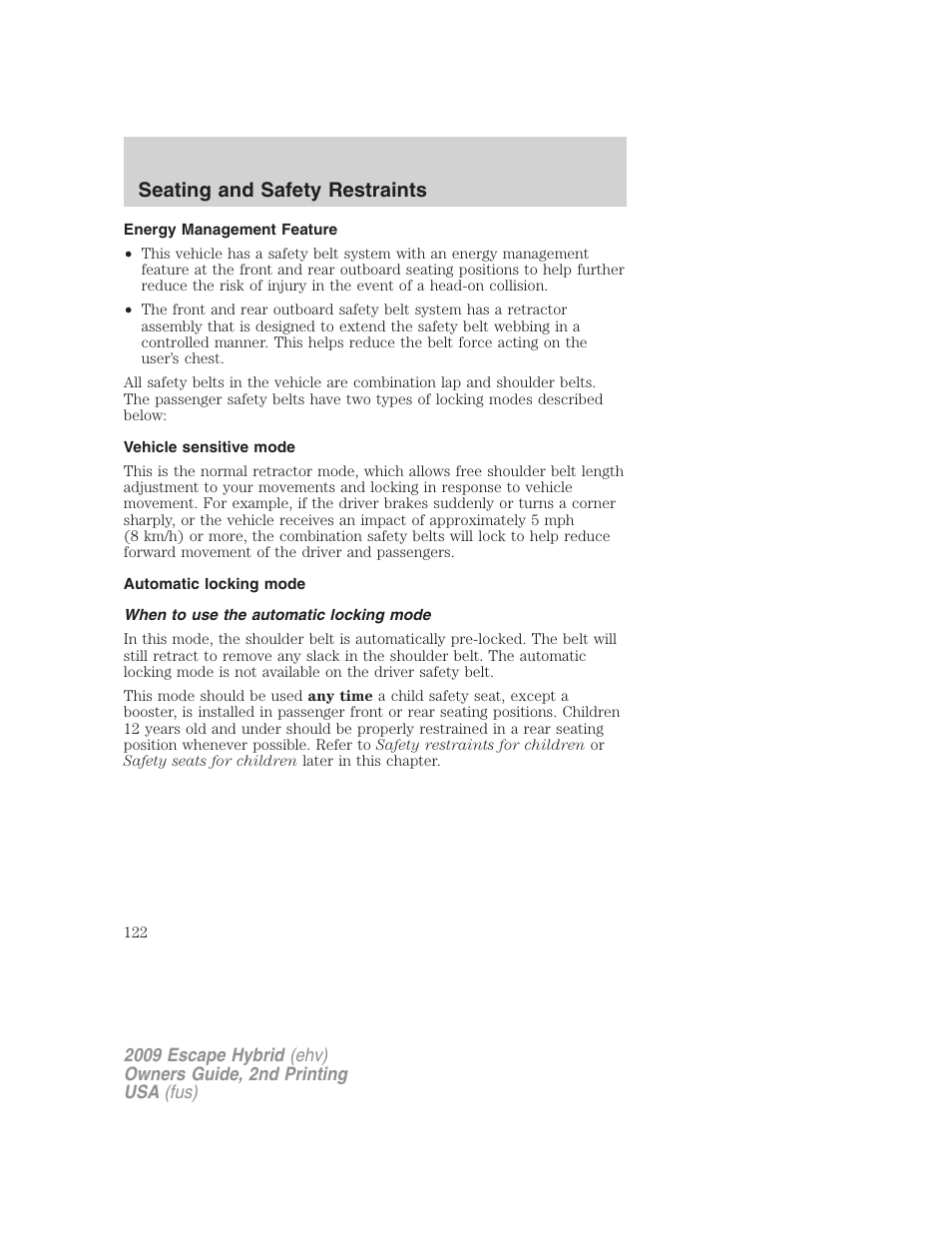 Seating and Safety Restraints

Energy Management Feature

• This vehicle has a safety belt system with an energy management feature at the front and rear outboard seating positions to help further reduce the risk of injury in the event of a head-on collision.

• The front and rear outboard safety belt system has a retractor assembly that is designed to extend the safety belt webbing in a controlled manner. This helps reduce the belt force acting on the user's chest.

All safety belts in the vehicle are combination lap and shoulder belts. The passenger safety belts have two types of locking modes described below:

Vehicle sensitive mode

This is the normal retractor mode, which allows free shoulder belt length adjustment to your movements and locking in response to vehicle movement. For example, if the driver brakes suddenly or turns a corner sharply, or the vehicle receives an impact of approximately 5 mph (8 km/h) or more, the combination safety belts will lock to help reduce forward movement of the driver and passengers.

Automatic locking mode

When to use the automatic locking mode

In this mode, the shoulder belt is automatically pre-locked. The belt will still retract to remove any slack in the shoulder belt. The automatic locking mode is not available on the driver safety belt.

This mode should be used any time a child safety seat, except a booster, is installed in passenger front or rear seating positions. Children 12 years old and under should be properly restrained in a rear seating position whenever possible. Refer to Safety restraints for children or Safety seats for children later in this chapter.

122

2009 Escape Hybrid (ehv)
Owners Guide, 2nd Printing
USA (fus)